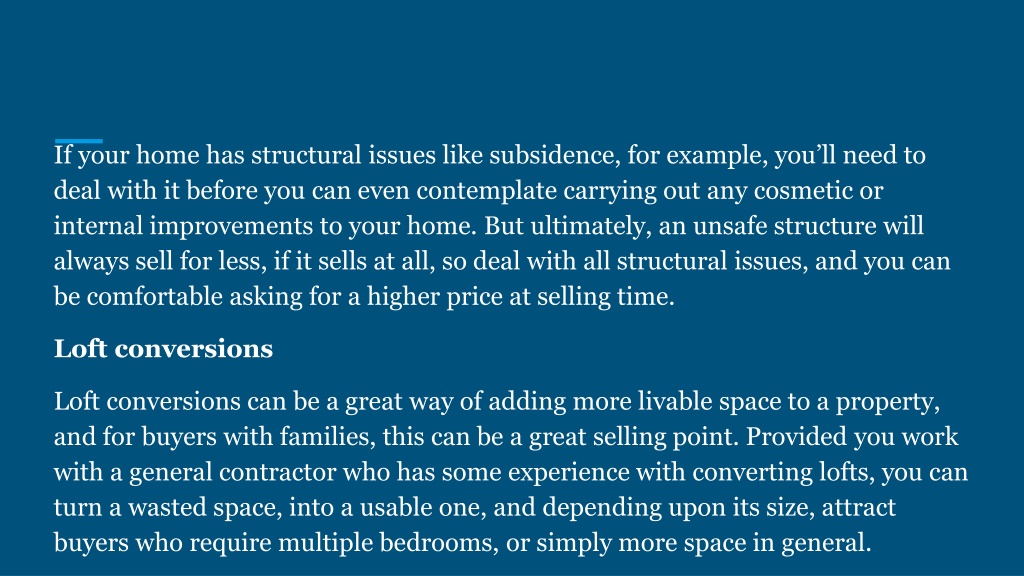 If your home has structural issues like subsidence, for example, you’ll need to deal with it before you can even contemplate carrying out any cosmetic or internal improvements to your home. But ultimately, an unsafe structure will always sell for less, if it sells at all, so deal with all structural issues, and you can be comfortable asking for a higher price at selling time.

Loft conversions

Loft conversions can be a great way of adding more livable space to a property, and for buyers with families, this can be a great selling point. Provided you work with a general contractor who has some experience with converting lofts, you can turn a wasted space, into a usable one, and depending upon its size, attract buyers who require multiple bedrooms, or simply more space in general.